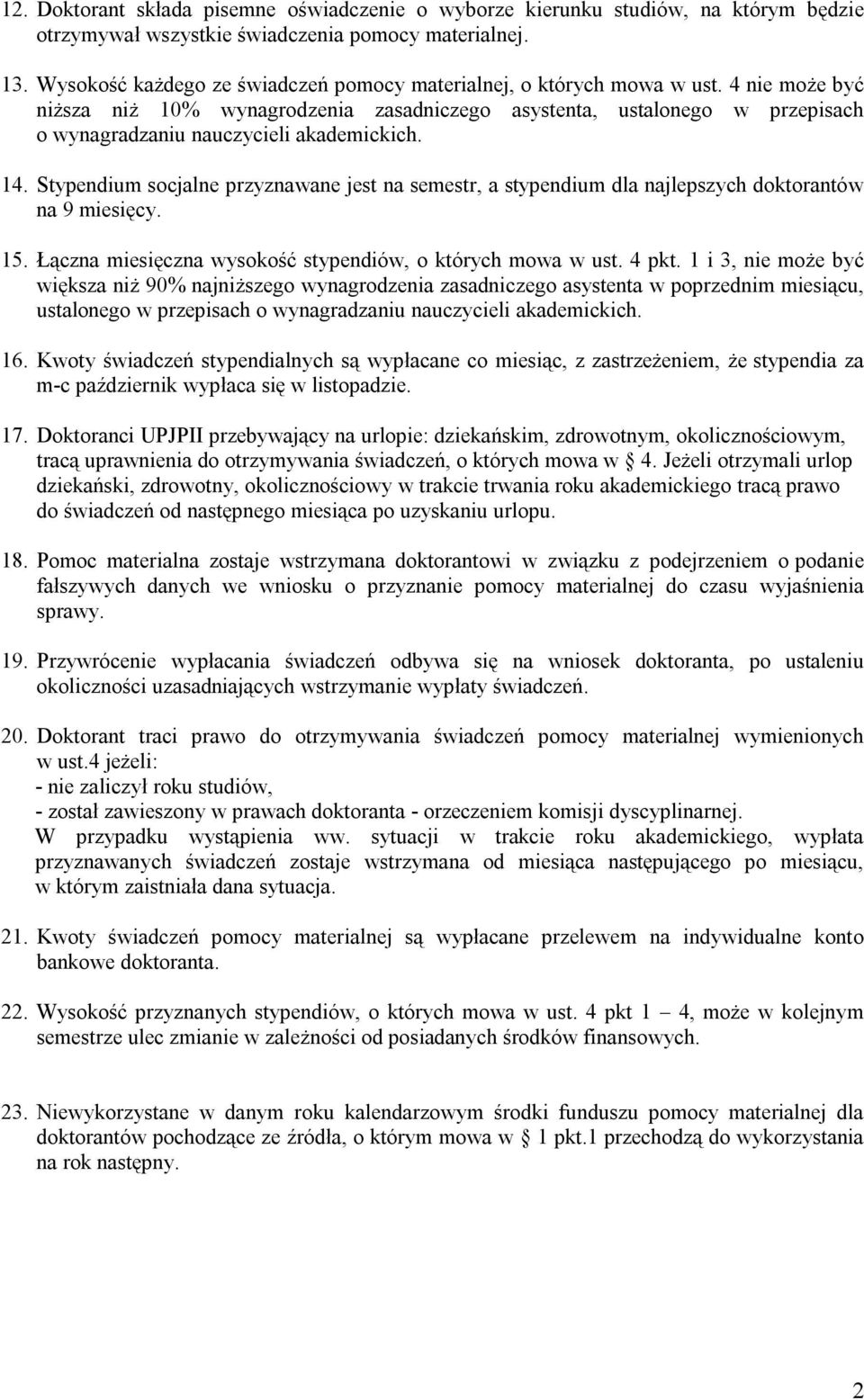 12. Doktorant składa pisemne oświadczenie o wyborze kierunku studiów, na którym będzie otrzymywał wszystkie świadczenia pomocy materialnej.

13. Wysokość każdego ze świadczeń pomocy materialnej, o których mowa w ust. 4 nie może być niższa niż 10% wynagrodzenia zasadniczego asystenta, ustalonego w przepisach o wynagradzaniu nauczycieli akademickich.

14. Stypendium socjalne przyznawane jest na semestr, a stypendium dla najlepszych doktorantów na 9 miesięcy.

15. Łączna miesięczna wysokość stypendiów, o których mowa w ust. 4 pkt. 1 i 3, nie może być większa niż 90% najniższego wynagrodzenia zasadniczego asystenta w poprzednim miesiącu, ustalonego w przepisach o wynagradzaniu nauczycieli akademickich.

16. Kwoty świadczeń stypendialnych są wypłacane co miesiąc, z zastrzeżeniem, że stypendia za m-c październik wypłaca się w listopadzie.

17. Doktoranci UPJPII przebywający na urlopie: dziekańskim, zdrowotnym, okolicznościowym, tracą uprawnienia do otrzymywania świadczeń, o których mowa w § 4. Jeżeli otrzymali urlop dziekański, zdrowotny, okolicznościowy w trakcie trwania roku akademickiego tracą prawo do świadczeń od następnego miesiąca po uzyskaniu urlopu.

18. Pomoc materialna zostaje wstrzymana doktorantowi w związku z podejrzeniem o podanie fałszywych danych we wniosku o przyznanie pomocy materialnej do czasu wyjaśnienia sprawy.

19. Przywrócenie wypłacania świadczeń odbywa się na wniosek doktoranta, po ustaleniu okoliczności uzasadniających wstrzymanie wypłaty świadczeń.

20. Doktorant traci prawo do otrzymywania świadczeń pomocy materialnej wymienionych w ust.4 jeżeli:
- nie zaliczył roku studiów,
- został zawieszony w prawach doktoranta - orzeczeniem komisji dyscyplinarnej.
W przypadku wystąpienia ww. sytuacji w trakcie roku akademickiego, wypłata przyznawanych świadczeń zostaje wstrzymana od miesiąca następującego po miesiącu, w którym zaistniała dana sytuacja.

21. Kwoty świadczeń pomocy materialnej są wypłacane przelewem na indywidualne konto bankowe doktoranta.

22. Wysokość przyznanych stypendiów, o których mowa w ust. 4 pkt 1 – 4, może w kolejnym semestrze ulec zmianie w zależności od posiadanych środków finansowych.

23. Niewykorzystane w danym roku kalendarzowym środki funduszu pomocy materialnej dla doktorantów pochodzące ze źródła, o którym mowa w § 1 pkt.1 przechodzą do wykorzystania na rok następny.

2